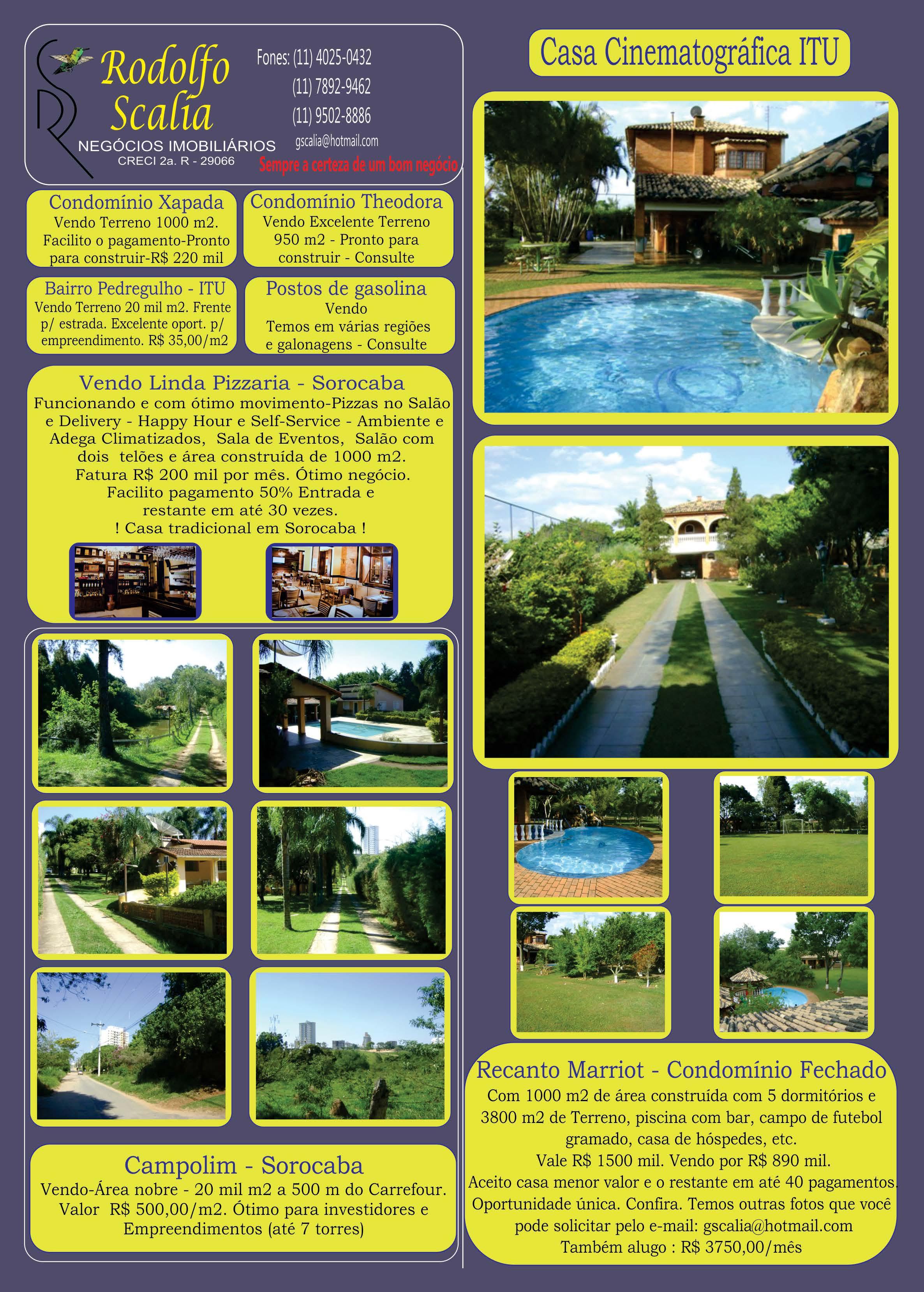 Rodolfo Scalia
NEGÓCIOS IMOBILIÁRIOS
CRECI 2a. R - 29066

Fones: (11) 4025-0432
(11) 7892-9462
(11) 9502-8886
gscalia@hotmail.com

Sempre a certeza de um bom negócio

Condomínio Xapada
Vendo Terreno 1000 m2. Facilito o pagamento-Pronto para construir-R$ 220 mil

Condomínio Theodora
Vendo Excelente Terreno 950 m2 - Pronto para construir - Consulte

Bairro Pedregulho - ITU
Vendo Terreno 20 mil m2. Frente p/ estrada. Excelente oport. p/ empreendimento. R$ 35,00/m2

Postos de gasolina
Vendo
Temos em várias regiões e galonagens - Consulte

Vendo Linda Pizzaria - Sorocaba
Funcionando e com ótimo movimento-Pizzas no Salão e Delivery - Happy Hour e Self-Service - Ambiente e Adega Climatizados, Sala de Eventos, Salão com dois telões e área construída de 1000 m2. Fatura R$ 200 mil por mês. Ótimo negócio. Facilito pagamento 50% Entrada e restante em até 30 vezes.
! Casa tradicional em Sorocaba !

Campolim - Sorocaba
Vendo-Área nobre - 20 mil m2 a 500 m do Carrefour. Valor R$ 500,00/m2. Ótimo para investidores e Empreendimentos (até 7 torres)

Casa Cinematográfica ITU

Recanto Marriot - Condomínio Fechado
Com 1000 m2 de área construída com 5 dormitórios e 3800 m2 de Terreno, piscina com bar, campo de futebol gramado, casa de hóspedes, etc.
Vale R$ 1500 mil. Vendo por R$ 890 mil.
Aceito casa menor valor e o restante em até 40 pagamentos.
Oportunidade única. Confira. Temos outras fotos que você pode solicitar pelo e-mail: gscalia@hotmail.com
Também alugo : R$ 3750,00/mês